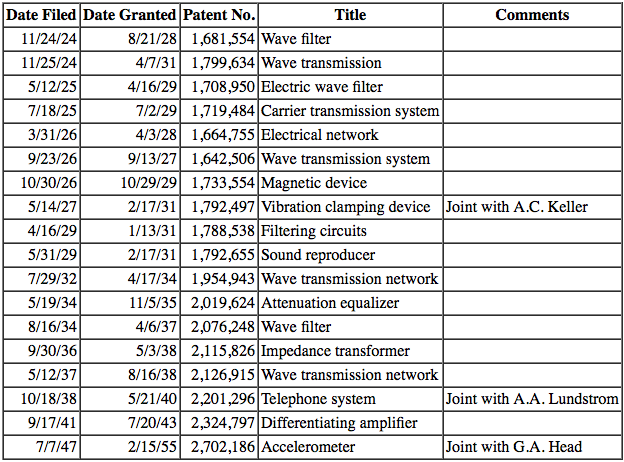 | Date Filed | Date Granted | Patent No. | Title | Comments |
|---|---|---|---|---|
| 11/24/24 | 8/21/28 | 1,681,554 | Wave filter | |
| 11/25/24 | 4/7/31 | 1,799,634 | Wave transmission | |
| 5/12/25 | 4/16/29 | 1,708,950 | Electric wave filter | |
| 7/18/25 | 7/2/29 | 1,719,484 | Carrier transmission system | |
| 3/31/26 | 4/3/28 | 1,664,755 | Electrical network | |
| 9/23/26 | 9/13/27 | 1,642,506 | Wave transmission system | |
| 10/30/26 | 10/29/29 | 1,733,554 | Magnetic device | |
| 5/14/27 | 2/17/31 | 1,792,497 | Vibration clamping device | Joint with A.C. Keller |
| 4/16/29 | 1/13/31 | 1,788,538 | Filtering circuits | |
| 5/31/29 | 2/17/31 | 1,792,655 | Sound reproducer | |
| 7/29/32 | 4/17/34 | 1,954,943 | Wave transmission network | |
| 5/19/34 | 11/5/35 | 2,019,624 | Attenuation equalizer | |
| 8/16/34 | 4/6/37 | 2,076,248 | Wave filter | |
| 9/30/36 | 5/3/38 | 2,115,826 | Impedance transformer | |
| 5/12/37 | 8/16/38 | 2,126,915 | Wave transmission network | |
| 10/18/38 | 5/21/40 | 2,201,296 | Telephone system | Joint with A.A. Lundstrom |
| 9/17/41 | 7/20/43 | 2,324,797 | Differentiating amplifier | |
| 7/7/47 | 2/15/55 | 2,702,186 | Accelerometer | Joint with G.A. Head |